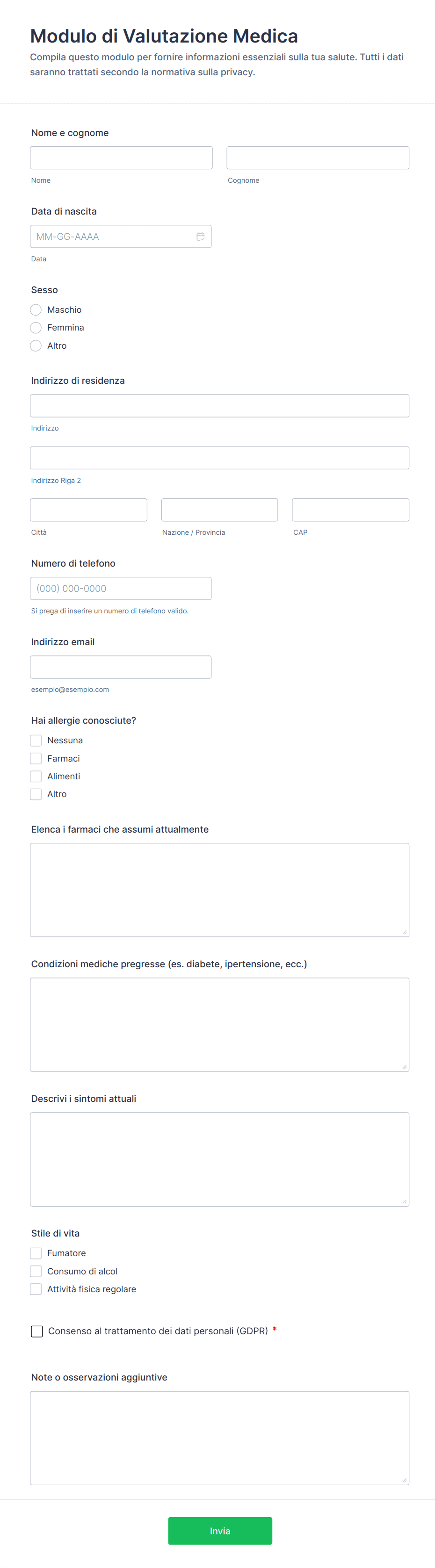 Modulo di Valutazione Medica

Compila questo modulo per fornire informazioni essenziali sulla tua salute. Tutti i dati saranno trattati secondo la normativa sulla privacy.

Nome e cognome

Nome

Cognome

Data di nascita

MM-GG-AAAA

Data

Sesso

Maschio

Femmina

Altro

Indirizzo di residenza

Indirizzo

Indirizzo Riga 2

Città

Nazione / Provincia

CAP

Numero di telefono

(000) 000-0000

Si prega di inserire un numero di telefono valido.

Indirizzo email

esempio@esempio.com

Hai allergie conosciute?

Nessuna

Farmaci

Alimenti

Altro

Elenca i farmaci che assumi attualmente

Condizioni mediche pregresse (es. diabete, ipertensione, ecc.)

Descrivi i sintomi attuali

Stile di vita

Fumatore

Consumo di alcol

Attività fisica regolare

Consenso al trattamento dei dati personali (GDPR) *

Note o osservazioni aggiuntive

Invia